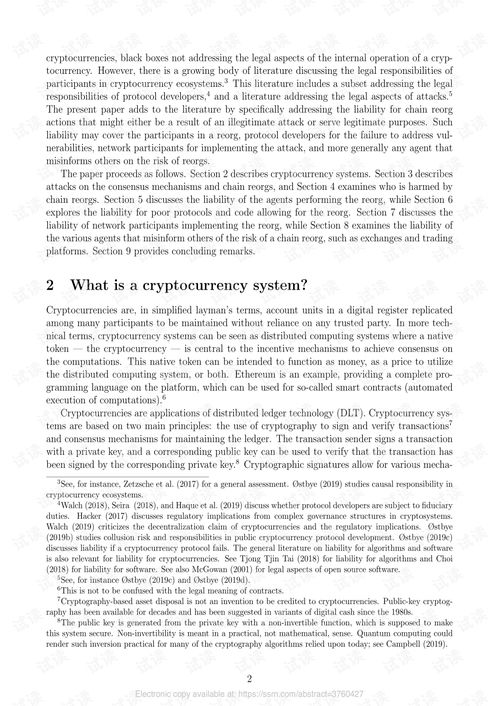 cryptocurrencies, black boxes not addressing the legal aspects of the internal operation of a cryptocurrency. However, there is a growing body of literature discussing the legal responsibilities of participants in cryptocurrency ecosystems.$^3$ This literature includes a subset addressing the legal responsibilities of protocol developers,$^4$ and a literature addressing the legal aspects of attacks.$^5$ The present paper adds to the literature by specifically addressing the liability for chain reorg actions that might either be a result of an illegitimate attack or serve legitimate purposes. Such liability may cover the participants in a reorg, protocol developers for the failure to address vulnerabilities, network participants for implementing the attack, and more generally any agent that misinforms others on the risk of reorgs.

The paper proceeds as follows. Section 2 describes cryptocurrency systems. Section 3 describes attacks on the consensus mechanisms and chain reorgs, and Section 4 examines who is harmed by chain reorgs. Section 5 discusses the liability of the agents performing the reorg, while Section 6 explores the liability for poor protocols and code allowing for the reorg. Section 7 discusses the liability of network participants implementing the reorg, while Section 8 examines the liability of the various agents that misinform others of the risk of a chain reorg, such as exchanges and trading platforms. Section 9 provides concluding remarks.

2 What is a cryptocurrency system?

Cryptocurrencies are, in simplified layman's terms, account units in a digital register replicated among many participants to be maintained without reliance on any trusted party. In more technical terms, cryptocurrency systems can be seen as distributed computing systems where a native token — the cryptocurrency — is central to the incentive mechanisms to achieve consensus on the computations. This native token can be intended to function as money, as a price to utilize the distributed computing system, or both. Ethereum is an example, providing a complete programming language on the platform, which can be used for so-called smart contracts (automated execution of computations).$^6$

Cryptocurrencies are applications of distributed ledger technology (DLT). Cryptocurrency systems are based on two main principles: the use of cryptography to sign and verify transactions$^7$ and consensus mechanisms for maintaining the ledger. The transaction sender signs a transaction with a private key, and a corresponding public key can be used to verify that the transaction has been signed by the corresponding private key.$^8$ Cryptographic signatures allow for various mecha-

$^3$See, for instance, Zetzsche et al. (2017) for a general assessment. Østbye (2019) studies causal responsibility in cryptocurrency ecosystems.

$^4$Walch (2018), Seira (2018), and Haque et al. (2019) discuss whether protocol developers are subject to fiduciary duties. Hacker (2017) discusses regulatory implications from complex governance structures in cryptosystems. Walch (2019) criticizes the decentralization claim of cryptocurrencies and the regulatory implications. Østbye (2019b) studies collusion risk and responsibilities in public cryptocurrency protocol development. Østbye (2019c) discusses liability if a cryptocurrency protocol fails. The general literature on liability for algorithms and software is also relevant for liability for cryptocurrencies. See Tjong Tjin Tai (2018) for liability for algorithms and Choi (2018) for liability for software. See also McGowan (2001) for legal aspects of open source software.

$^5$See, for instance Østbye (2019c) and Østbye (2019d).

$^6$This is not to be confused with the legal meaning of contracts.

$^7$Cryptography-based asset disposal is not an invention to be credited to cryptocurrencies. Public-key cryptography has been available for decades and has been suggested in variants of digital cash since the 1980s.

$^8$The public key is generated from the private key with a non-invertible function, which is supposed to make this system secure. Non-invertibility is meant in a practical, not mathematical, sense. Quantum computing could render such inversion practical for many of the cryptography algorithms relied upon today; see Campbell (2019).

2

Electronic copy available at: https://ssrn.com/abstract=3760427